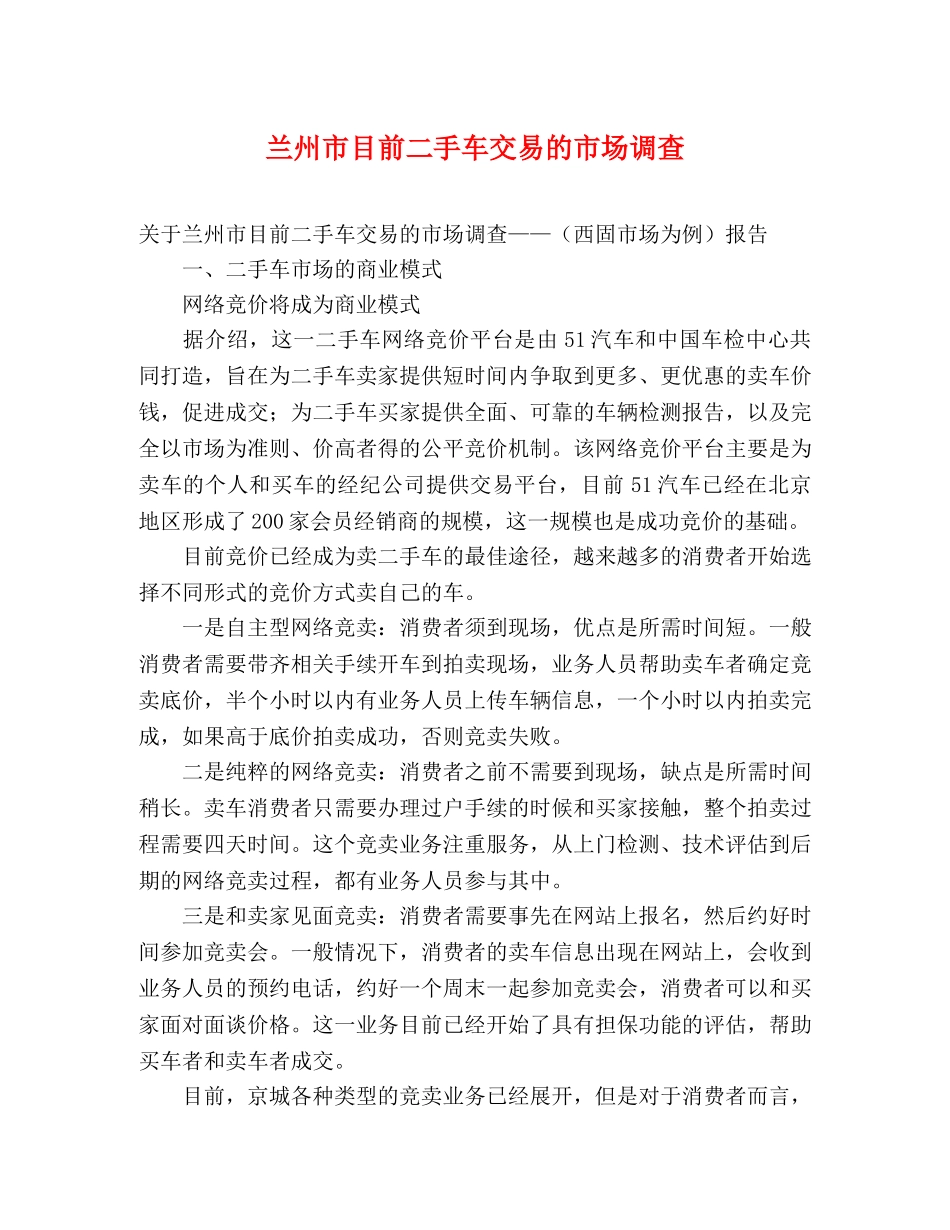 兰州市目前二手车交易的市场调查

关于兰州市目前二手车交易的市场调查——（西固市场为例）报告

一、二手车市场的商业模式

网络竞价将成为商业模式

据介绍，这一二手车网络竞价平台是由51汽车和中国车检中心共同打造，旨在为二手车卖家提供短时间内争取到更多、更优惠的卖车价钱，促进成交；为二手车买家提供全面、可靠的车辆检测报告，以及完全以市场为准则、价高者得的公平竞价机制。该网络竞价平台主要是为卖车的个人和买车的经纪公司提供交易平台，目前51汽车已经在北京地区形成了200家会员经销商的规模，这一规模也是成功竞价的基础。

目前竞价已经成为卖二手车的最佳途径，越来越多的消费者开始选择不同形式的竞价方式卖自己的车。

一是自主型网络竞卖：消费者须到现场，优点是所需时间短。一般消费者需要带齐相关手续开车到拍卖现场，业务人员帮助卖车者确定竞卖底价，半个小时以内有业务人员上传车辆信息，一个小时以内拍卖完成，如果高于底价拍卖成功，否则竞卖失败。

二是纯粹的网络竞卖：消费者之前不需要到现场，缺点是所需时间稍长。卖车消费者只需要办理过户手续的时候和买家接触，整个拍卖过程需要四天时间。这个竞卖业务注重服务，从上门检测、技术评估到后期的网络竞卖过程，都有业务人员参与其中。

三是和卖家见面竞卖：消费者需要事先在网站上报名，然后约好时间参加竞卖会。一般情况下，消费者的卖车信息出现在网站上，会收到业务人员的预约电话，约好一个周末一起参加竞卖会，消费者可以和买家面对面谈价格。这一业务目前已经开始了具有担保功能的评估，帮助买车者和卖车者成交。

目前，京城各种类型的竞卖业务已经展开，但是对于消费者而言，